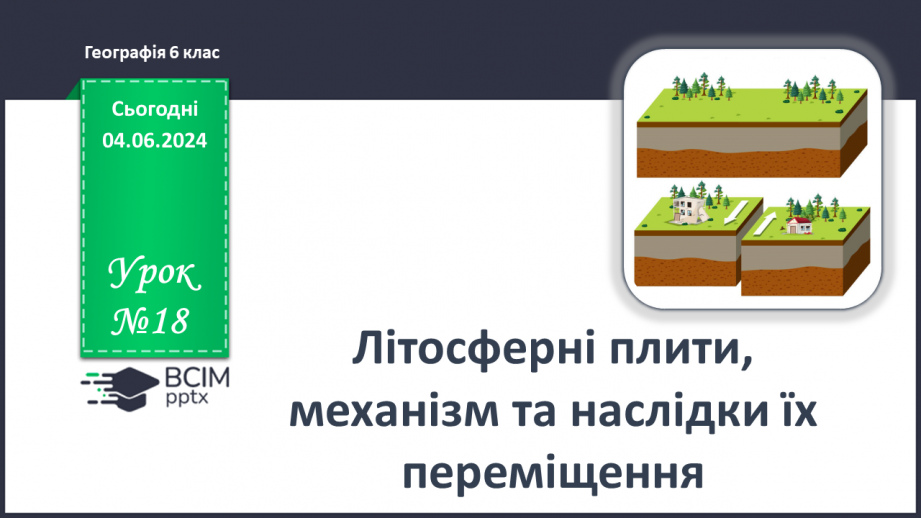 Географія 6 клас

Сьогодні
04.06.2024

Урок
№18

ВСІМ
pptx

Літосферні плити, механізм та наслідки їх переміщення